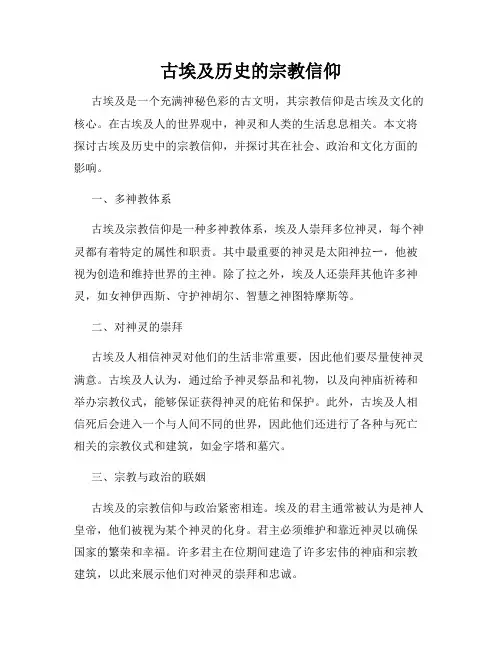 古埃及历史的宗教信仰

古埃及是一个充满神秘色彩的古文明，其宗教信仰是古埃及文化的核心。在古埃及人的世界观中，神灵和人类的生活息息相关。本文将探讨古埃及历史中的宗教信仰，并探讨其在社会、政治和文化方面的影响。

一、多神教体系

古埃及宗教信仰是一种多神教体系，埃及人崇拜多位神灵，每个神灵都有着特定的属性和职责。其中最重要的神灵是太阳神拉一，他被视为创造和维持世界的主神。除了拉之外，埃及人还崇拜其他许多神灵，如女神伊西斯、守护神胡尔、智慧之神图特摩斯等。

二、对神灵的崇拜

古埃及人相信神灵对他们的生活非常重要，因此他们要尽量使神灵满意。古埃及人认为，通过给予神灵祭品和礼物，以及向神庙祈祷和举办宗教仪式，能够保证获得神灵的庇佑和保护。此外，古埃及人相信死后会进入一个与人间不同的世界，因此他们还进行了各种与死亡相关的宗教仪式和建筑，如金字塔和墓穴。

三、宗教与政治的联姻

古埃及的宗教信仰与政治紧密相连。埃及的君主通常被认为是神人皇帝，他们被视为某个神灵的化身。君主必须维护和靠近神灵以确保国家的繁荣和幸福。许多君主在位期间建造了许多宏伟的神庙和宗教建筑，以此来展示他们对神灵的崇拜和忠诚。